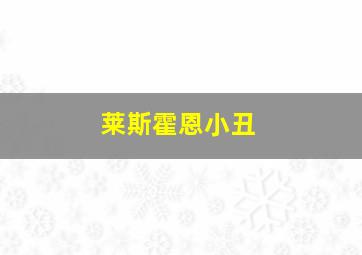 莱斯霍恩小丑